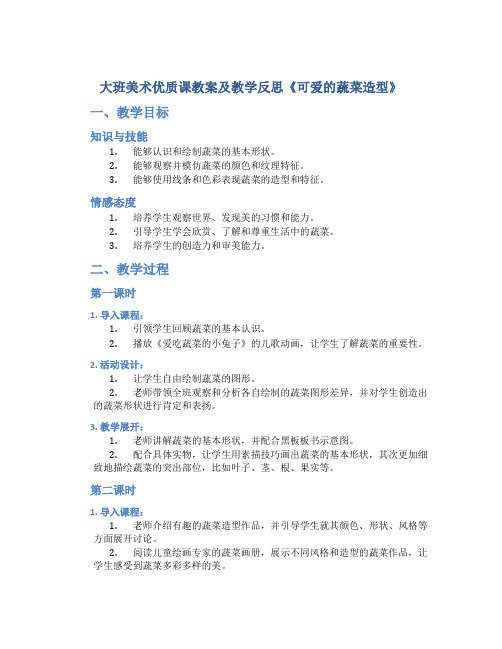 大班美术优质课教案及教学反思《可爱的蔬菜造型》

一、教学目标

知识与技能

1. 能够认识和绘制蔬菜的基本形状。
2. 能够观察并模仿蔬菜的颜色和纹理特征。
3. 能够使用线条和色彩表现蔬菜的造型和特征。

情感态度

1. 培养学生观察世界、发现美的习惯和能力。
2. 引导学生学会欣赏、了解和尊重生活中的蔬菜。
3. 培养学生的创造力和审美能力。

二、教学过程

第一课时

1. 导入课程：

1. 引领学生回顾蔬菜的基本认识。
2. 播放《爱吃蔬菜的小兔子》的儿歌动画，让学生了解蔬菜的重要性。

2. 活动设计：

1. 让学生自由绘制蔬菜的图形。
2. 老师带领全班观察和分析各自绘制的蔬菜图形差异，并对学生创造出的蔬菜形状进行肯定和表扬。

3. 教学展开：

1. 老师讲解蔬菜的基本形状，并配合黑板板书示意图。
2. 配合具体实物，让学生用素描技巧画出蔬菜的基本形状，其次更加细致地描绘蔬菜的突出部位，比如叶子、茎、根、果实等。

第二课时

1. 导入课程：

1. 老师介绍有趣的蔬菜造型作品，并引导学生就其颜色、形状、风格等方面展开讨论。
2. 阅读儿童绘画专家的蔬菜画册，展示不同风格和造型的蔬菜作品，让学生感受到蔬菜多彩多样的美。